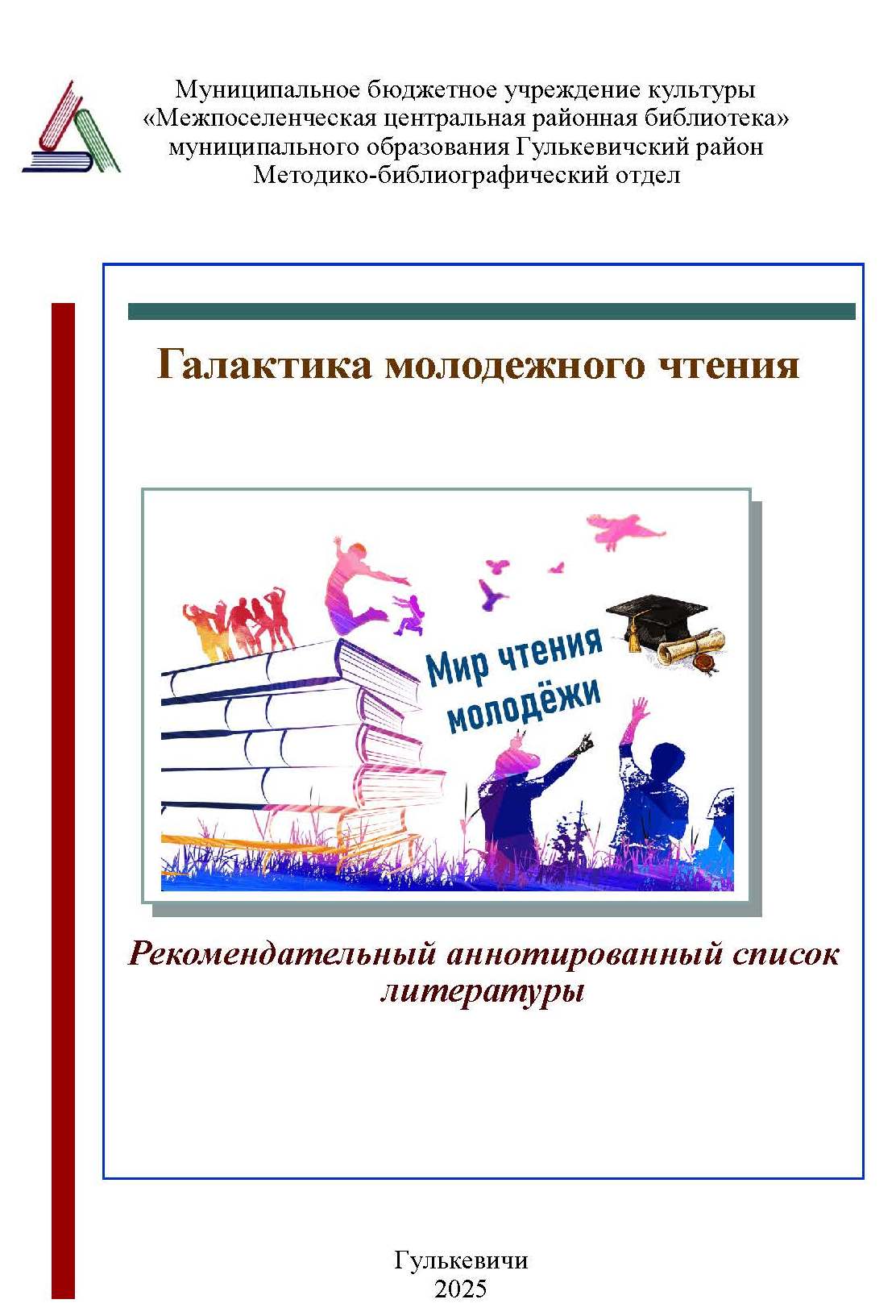 Муниципальное бюджетное учреждение культуры
«Межпоселенческая центральная районная библиотека»
муниципального образования Гулькевичский район
Методико-библиографический отдел

Галактика молодежного чтения

Мир чтения молодёжи

Рекомендательный аннотированный список литературы

Гулькевичи
2025